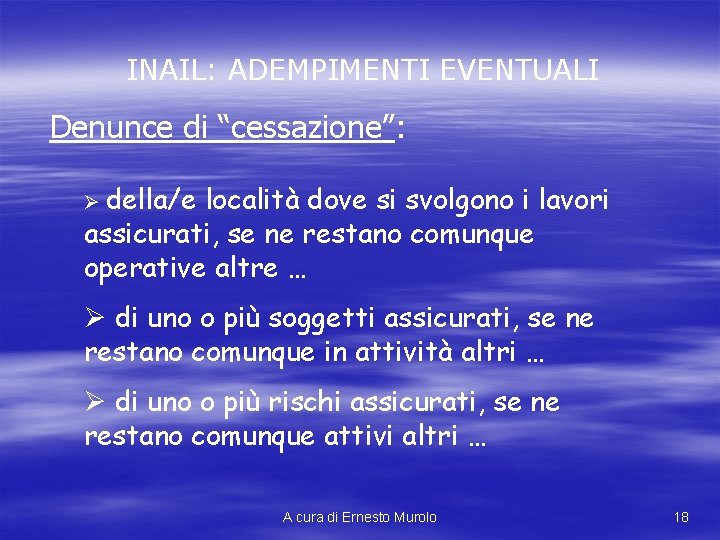 INAIL: ADEMPIMENTI EVENTUALI

Denunce di "cessazione":

➢ della/e località dove si svolgono i lavori assicurati, se ne restano comunque operative altre …

➢ di uno o più soggetti assicurati, se ne restano comunque in attività altri …

➢ di uno o più rischi assicurati, se ne restano comunque attivi altri …

A cura di Ernesto Murolo

18